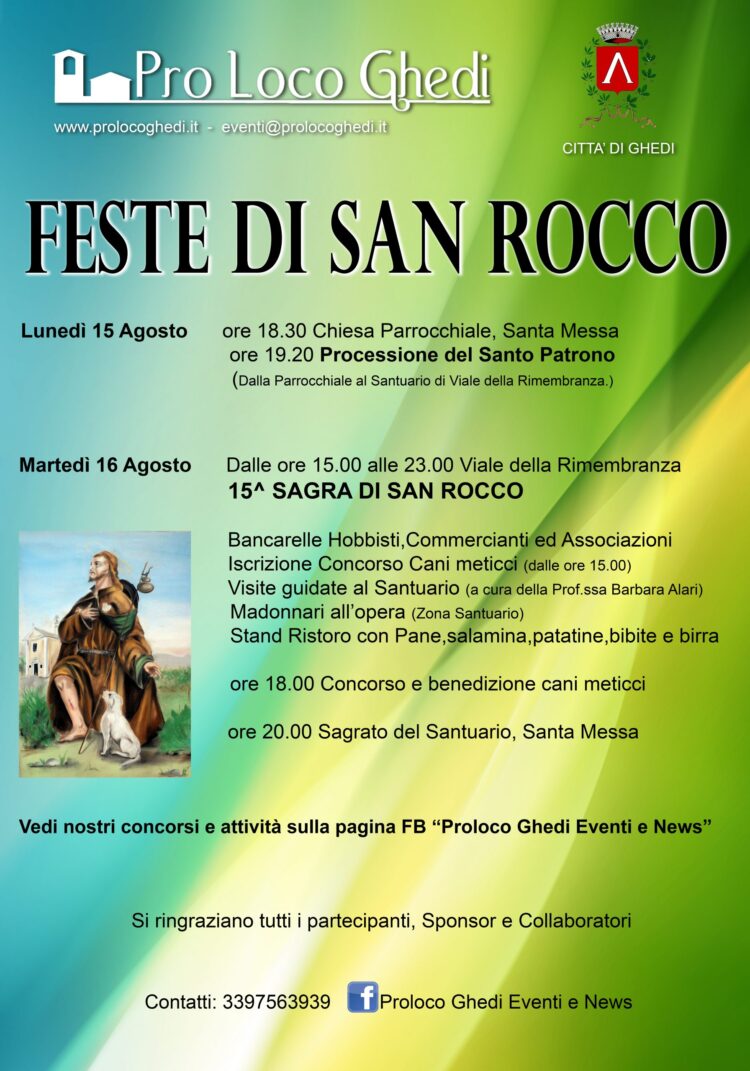 Pro Loco Ghedi
www.prolocoghedi.it - eventi@prolocoghedi.it

CITTA' DI GHEDI

FESTE DI SAN ROCCO

Lunedì 15 Agosto ore 18.30 Chiesa Parrocchiale, Santa Messa
ore 19.20 Processione del Santo Patrono
(Dalla Parrocchiale al Santuario di Viale della Rimembranza.)

Martedì 16 Agosto Dalle ore 15.00 alle 23.00 Viale della Rimembranza
15^ SAGRA DI SAN ROCCO

Bancarelle Hobbisti,Commercianti ed Associazioni
Iscrizione Concorso Cani meticci (dalle ore 15.00)
Visite guidate al Santuario (a cura della Prof.ssa Barbara Alari)
Madonnari all'opera (Zona Santuario)
Stand Ristoro con Pane,salamina,patatine,bibite e birra

ore 18.00 Concorso e benedizione cani meticci

ore 20.00 Sagrato del Santuario, Santa Messa

Vedi nostri concorsi e attività sulla pagina FB "Proloco Ghedi Eventi e News"

Si ringraziano tutti i partecipanti, Sponsor e Collaboratori

Contatti: 3397563939 f Proloco Ghedi Eventi e News